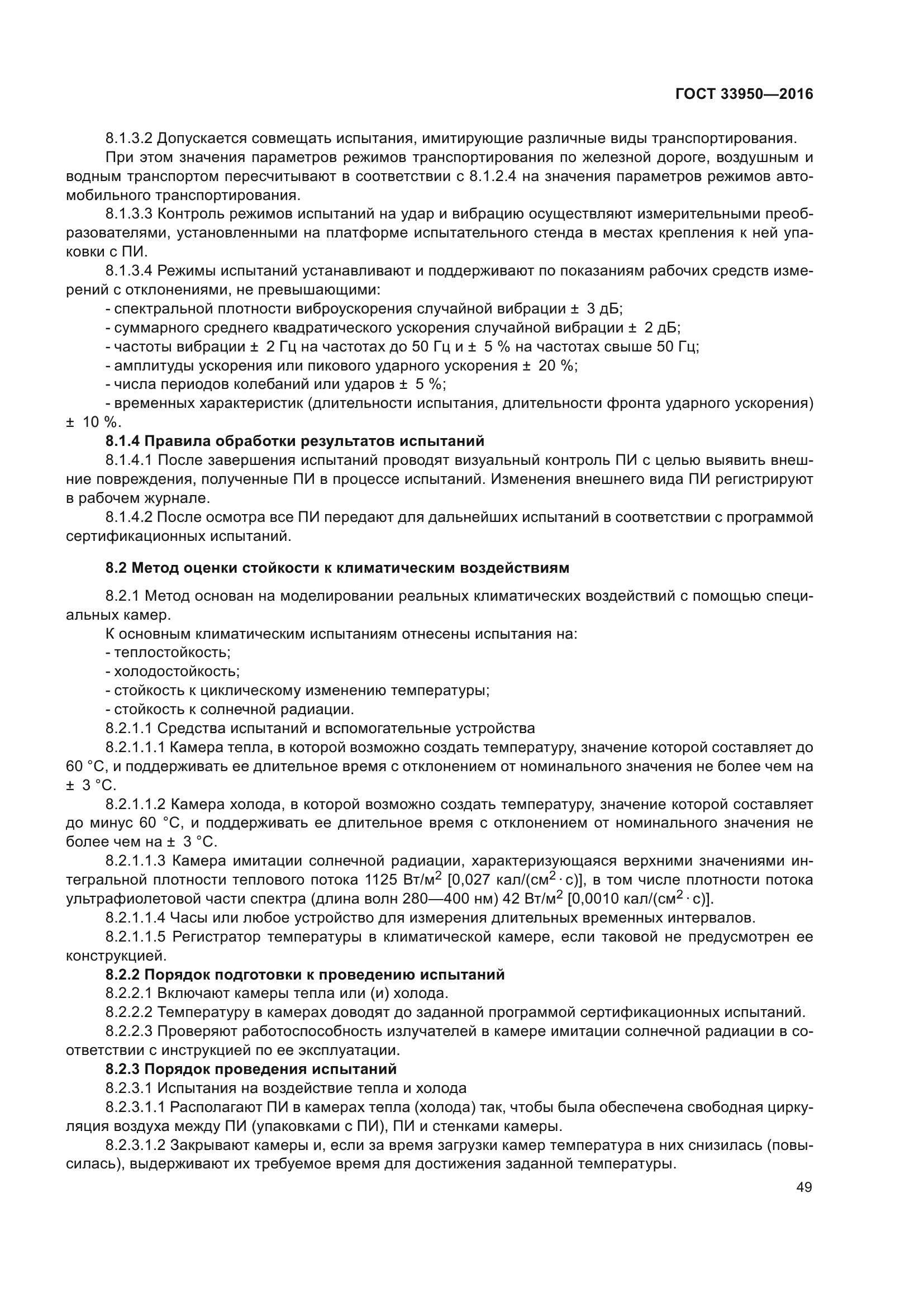 ГОСТ 33950—2016

8.1.3.2 Допускается совмещать испытания, имитирующие различные виды транспортирования.

При этом значения параметров режимов транспортирования по железной дороге, воздушным и водным транспортом пересчитывают в соответствии с 8.1.2.4 на значения параметров режимов автомобильного транспортирования.

8.1.3.3 Контроль режимов испытаний на удар и вибрацию осуществляют измерительными преобразователями, установленными на платформе испытательного стенда в местах крепления к ней упаковки с ПИ.

8.1.3.4 Режимы испытаний устанавливают и поддерживают по показаниям рабочих средств измерений с отклонениями, не превышающими:

- спектральной плотности виброускорения случайной вибрации ± 3 дБ;
- суммарного среднего квадратического ускорения случайной вибрации ± 2 дБ;
- частоты вибрации ± 2 Гц на частотах до 50 Гц и ± 5 % на частотах свыше 50 Гц;
- амплитуды ускорения или пикового ударного ускорения ± 20 %;
- числа периодов колебаний или ударов ± 5 %;
- временных характеристик (длительности испытания, длительности фронта ударного ускорения) ± 10 %.

8.1.4 Правила обработки результатов испытаний

8.1.4.1 После завершения испытаний проводят визуальный контроль ПИ с целью выявить внешние повреждения, полученные ПИ в процессе испытаний. Изменения внешнего вида ПИ регистрируют в рабочем журнале.

8.1.4.2 После осмотра все ПИ передают для дальнейших испытаний в соответствии с программой сертификационных испытаний.

8.2 Метод оценки стойкости к климатическим воздействиям

8.2.1 Метод основан на моделировании реальных климатических воздействий с помощью специальных камер.

К основным климатическим испытаниям отнесены испытания на:
- теплостойкость;
- холодостойкость;
- стойкость к циклическому изменению температуры;
- стойкость к солнечной радиации.

8.2.1.1 Средства испытаний и вспомогательные устройства

8.2.1.1.1 Камера тепла, в которой возможно создать температуру, значение которой составляет до 60 °С, и поддерживать ее длительное время с отклонением от номинального значения не более чем на ± 3 °С.

8.2.1.1.2 Камера холода, в которой возможно создать температуру, значение которой составляет до минус 60 °С, и поддерживать ее длительное время с отклонением от номинального значения не более чем на ± 3 °С.

8.2.1.1.3 Камера имитации солнечной радиации, характеризующаяся верхними значениями интегральной плотности теплового потока 1125 Вт/м$^2$ [0,027 кал/(см$^2 \cdot$ с)], в том числе плотности потока ультрафиолетовой части спектра (длина волн 280—400 нм) 42 Вт/м$^2$ [0,0010 кал/(см$^2 \cdot$ с)].

8.2.1.1.4 Часы или любое устройство для измерения длительных временных интервалов.

8.2.1.1.5 Регистратор температуры в климатической камере, если таковой не предусмотрен ее конструкцией.

8.2.2 Порядок подготовки к проведению испытаний

8.2.2.1 Включают камеры тепла или (и) холода.

8.2.2.2 Температуру в камерах доводят до заданной программой сертификационных испытаний.

8.2.2.3 Проверяют работоспособность излучателей в камере имитации солнечной радиации в соответствии с инструкцией по ее эксплуатации.

8.2.3 Порядок проведения испытаний

8.2.3.1 Испытания на воздействие тепла и холода

8.2.3.1.1 Располагают ПИ в камерах тепла (холода) так, чтобы была обеспечена свободная циркуляция воздуха между ПИ (упаковками с ПИ), ПИ и стенками камеры.

8.2.3.1.2 Закрывают камеры и, если за время загрузки камер температура в них снизилась (повысилась), выдерживают их требуемое время для достижения заданной температуры.

49